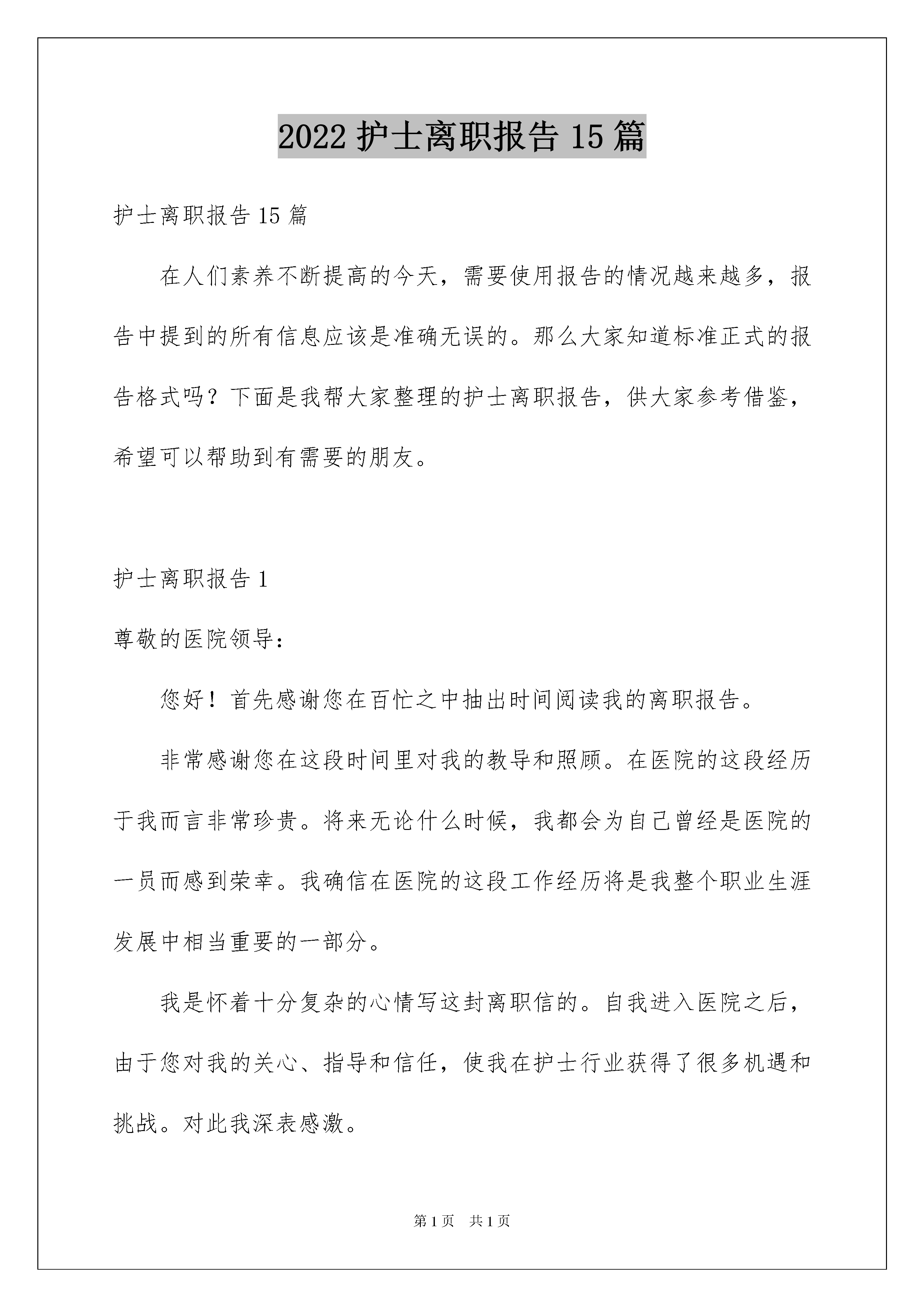 2022 护士离职报告 15 篇

护士离职报告 15 篇

在人们素养不断提高的今天，需要使用报告的情况越来越多，报告中提到的所有信息应该是准确无误的。那么大家知道标准正式的报告格式吗？下面是我帮大家整理的护士离职报告，供大家参考借鉴，希望可以帮助到有需要的朋友。

护士离职报告 1

尊敬的医院领导：

您好！首先感谢您在百忙之中抽出时间阅读我的离职报告。

非常感谢您在这段时间里对我的教导和照顾。在医院的这段经历于我而言非常珍贵。将来无论什么时候，我都会为自己曾经是医院的一员而感到荣幸。我确信在医院的这段工作经历将是我整个职业生涯发展中相当重要的一部分。

我是怀着十分复杂的心情写这封离职信的。自我进入医院之后，由于您对我的关心、指导和信任，使我在护士行业获得了很多机遇和挑战。对此我深表感激。

第 1 页 共 1 页